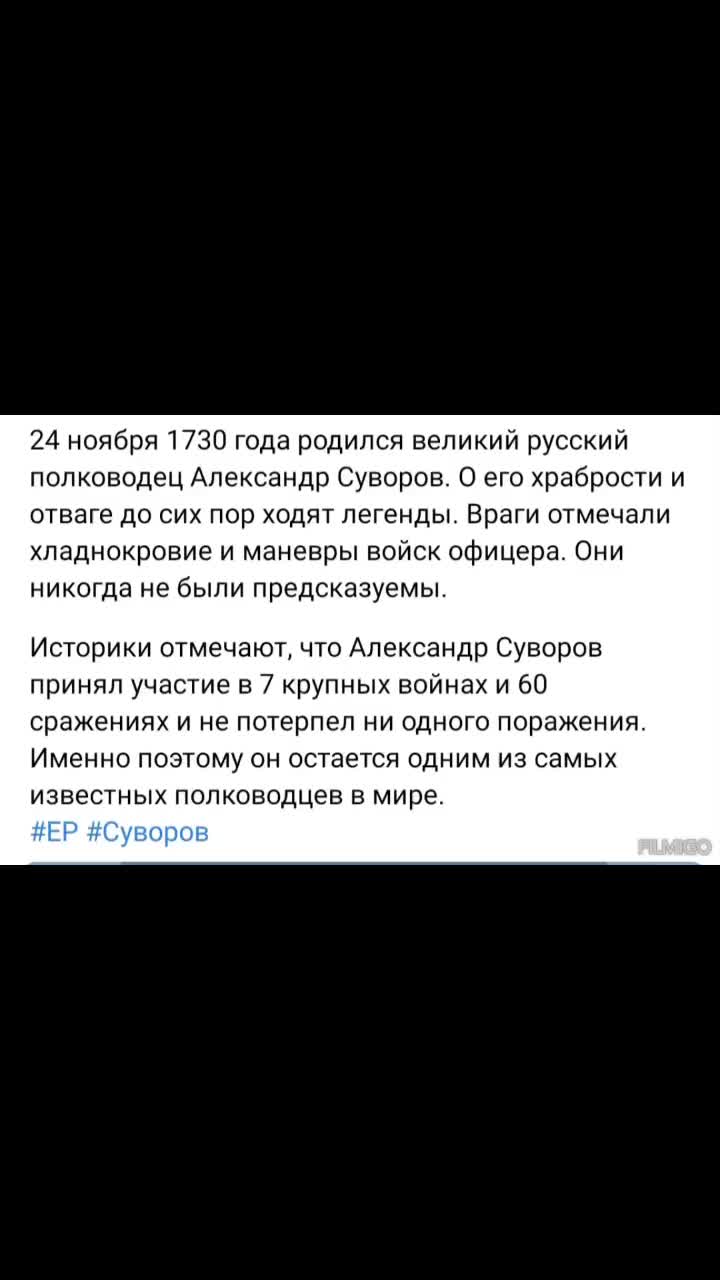 24 ноября 1730 года родился великий русский полководец Александр Суворов. О его храбрости и отваге до сих пор ходят легенды. Враги отмечали хладнокровие и маневры войск офицера. Они никогда не были предсказуемы.

Историки отмечают, что Александр Суворов принял участие в 7 крупных войнах и 60 сражениях и не потерпел ни одного поражения. Именно поэтому он остается одним из самых известных полководцев в мире.
#ЕР #Суворов

FILMIGO